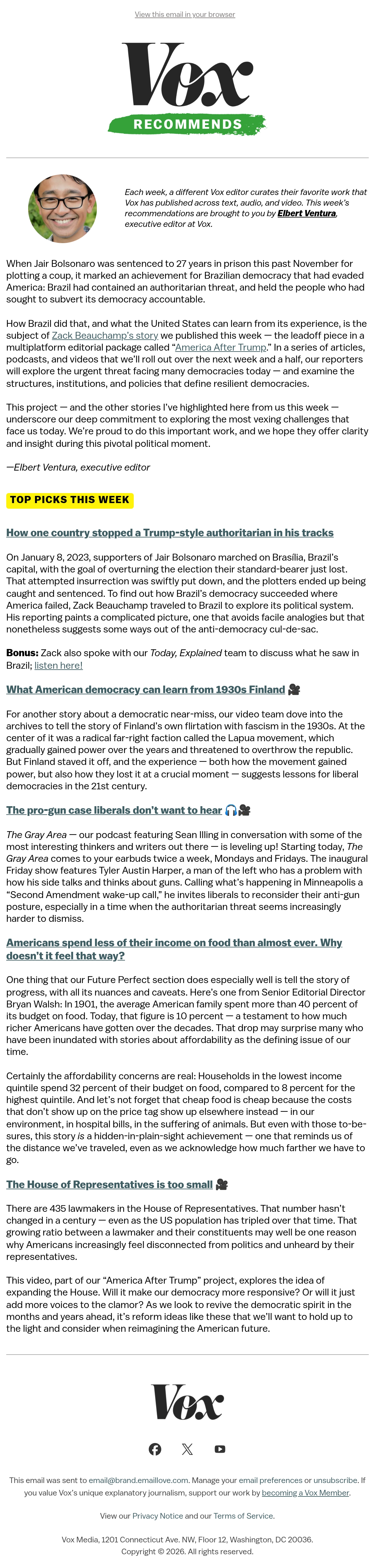 View this email in your browser

Vox

RECOMMENDS

Each week, a different Vox editor curates their favorite work that Vox has published across text, audio, and video. This week's recommendations are brought to you by Elbert Ventura, executive editor at Vox.

When Jair Bolsonaro was sentenced to 27 years in prison this past November for plotting a coup, it marked an achievement for Brazilian democracy that had evaded America: Brazil had contained an authoritarian threat, and held the people who had sought to subvert its democracy accountable.

How Brazil did that, and what the United States can learn from its experience, is the subject of Zack Beauchamp's story we published this week — the leadoff piece in a multiplatform editorial package called "America After Trump." In a series of articles, podcasts, and videos that we'll roll out over the next week and a half, our reporters will explore the urgent threat facing many democracies today — and examine the structures, institutions, and policies that define resilient democracies.

This project — and the other stories I've highlighted here from us this week — underscore our deep commitment to exploring the most vexing challenges that face us today. We're proud to do this important work, and we hope they offer clarity and insight during this pivotal political moment.

—Elbert Ventura, executive editor

TOP PICKS THIS WEEK

How one country stopped a Trump-style authoritarian in his tracks

On January 8, 2023, supporters of Jair Bolsonaro marched on Brasília, Brazil's capital, with the goal of overturning the election their standard-bearer just lost. That attempted insurrection was swiftly put down, and the plotters ended up being caught and sentenced. To find out how Brazil's democracy succeeded where America failed, Zack Beauchamp traveled to Brazil to explore its political system. His reporting paints a complicated picture, one that avoids facile analogies but that nonetheless suggests some ways out of the anti-democracy cul-de-sac.

Bonus: Zack also spoke with our Today, Explained team to discuss what he saw in Brazil; listen here!

What American democracy can learn from 1930s Finland 🎥

For another story about a democratic near-miss, our video team dove into the archives to tell the story of Finland's own flirtation with fascism in the 1930s. At the center of it was a radical far-right faction called the Lapua movement, which gradually gained power over the years and threatened to overthrow the republic. But Finland staved it off, and the experience — both how the movement gained power, but also how they lost it at a crucial moment — suggests lessons for liberal democracies in the 21st century.

The pro-gun case liberals don't want to hear 🎧🎥

The Gray Area — our podcast featuring Sean Illing in conversation with some of the most interesting thinkers and writers out there — is leveling up! Starting today, The Gray Area comes to your earbuds twice a week, Mondays and Fridays. The inaugural Friday show features Tyler Austin Harper, a man of the left who has a problem with how his side talks and thinks about guns. Calling what's happening in Minneapolis a "Second Amendment wake-up call," he invites liberals to reconsider their anti-gun posture, especially in a time when the authoritarian threat seems increasingly harder to dismiss.

Americans spend less of their income on food than almost ever. Why doesn't it feel that way?

One thing that our Future Perfect section does especially well is tell the story of progress, with all its nuances and caveats. Here's one from Senior Editorial Director Bryan Walsh: In 1901, the average American family spent more than 40 percent of its budget on food. Today, that figure is 10 percent — a testament to how much richer Americans have gotten over the decades. That drop may surprise many who have been inundated with stories about affordability as the defining issue of our time.

Certainly the affordability concerns are real: Households in the lowest income quintile spend 32 percent of their budget on food, compared to 8 percent for the highest quintile. And let's not forget that cheap food is cheap because the costs that don't show up on the price tag show up elsewhere instead — in our environment, in hospital bills, in the suffering of animals. But even with those to-be-sures, this story is a hidden-in-plain-sight achievement — one that reminds us of the distance we've traveled, even as we acknowledge how much farther we have to go.

The House of Representatives is too small 🎥

There are 435 lawmakers in the House of Representatives. That number hasn't changed in a century — even as the US population has tripled over that time. That growing ratio between a lawmaker and their constituents may well be one reason why Americans increasingly feel disconnected from politics and unheard by their representatives.

This video, part of our "America After Trump" project, explores the idea of expanding the House. Will it make our democracy more responsive? Or will it just add more voices to the clamor? As we look to revive the democratic spirit in the months and years ahead, it's reform ideas like these that we'll want to hold up to the light and consider when reimagining the American future.

Vox

This email was sent to email@brand.emaillove.com. Manage your email preferences or unsubscribe. If you value Vox's unique explanatory journalism, support our work by becoming a Vox Member.

View our Privacy Notice and our Terms of Service.

Vox Media, 1201 Connecticut Ave. NW, Floor 12, Washington, DC 20036.
Copyright © 2026. All rights reserved.